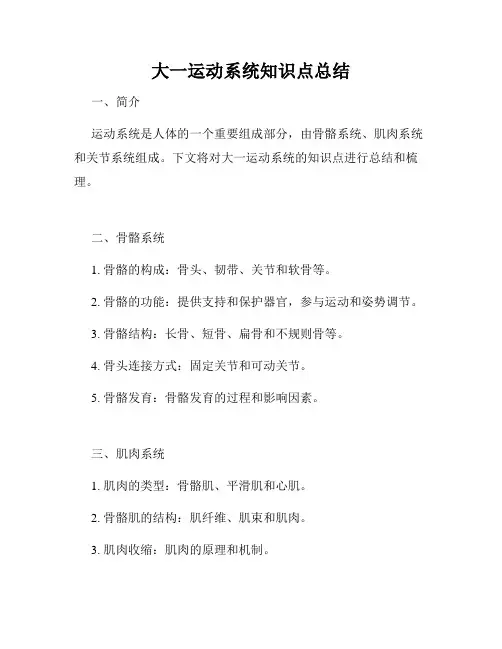 大一运动系统知识点总结

一、简介

运动系统是人体的一个重要组成部分，由骨骼系统、肌肉系统和关节系统组成。下文将对大一运动系统的知识点进行总结和梳理。

二、骨骼系统

1. 骨骼的构成：骨头、韧带、关节和软骨等。

2. 骨骼的功能：提供支持和保护器官，参与运动和姿势调节。

3. 骨骼结构：长骨、短骨、扁骨和不规则骨等。

4. 骨头连接方式：固定关节和可动关节。

5. 骨骼发育：骨骼发育的过程和影响因素。

三、肌肉系统

1. 肌肉的类型：骨骼肌、平滑肌和心肌。

2. 骨骼肌的结构：肌纤维、肌束和肌肉。

3. 肌肉收缩：肌肉的原理和机制。